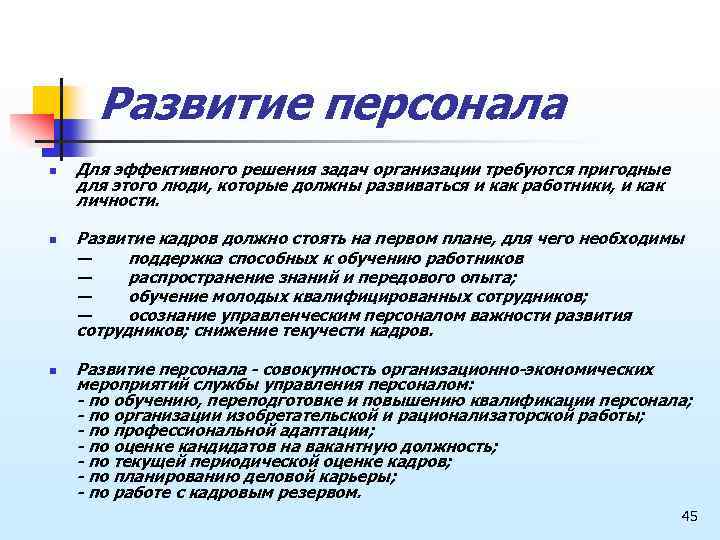 Развитие персонала

Для эффективного решения задач организации требуются пригодные для этого люди, которые должны развиваться и как работники, и как личности.

Развитие кадров должно стоять на первом плане, для чего необходимы
— поддержка способных к обучению работников
— распространение знаний и передового опыта;
— обучение молодых квалифицированных сотрудников;
— осознание управленческим персоналом важности развития сотрудников; снижение текучести кадров.

Развитие персонала - совокупность организационно-экономических мероприятий службы управления персоналом:
- по обучению, переподготовке и повышению квалификации персонала;
- по организации изобретательской и рационализаторской работы;
- по профессиональной адаптации;
- по оценке кандидатов на вакантную должность;
- по текущей периодической оценке кадров;
- по планированию деловой карьеры;
- по работе с кадровым резервом.

45